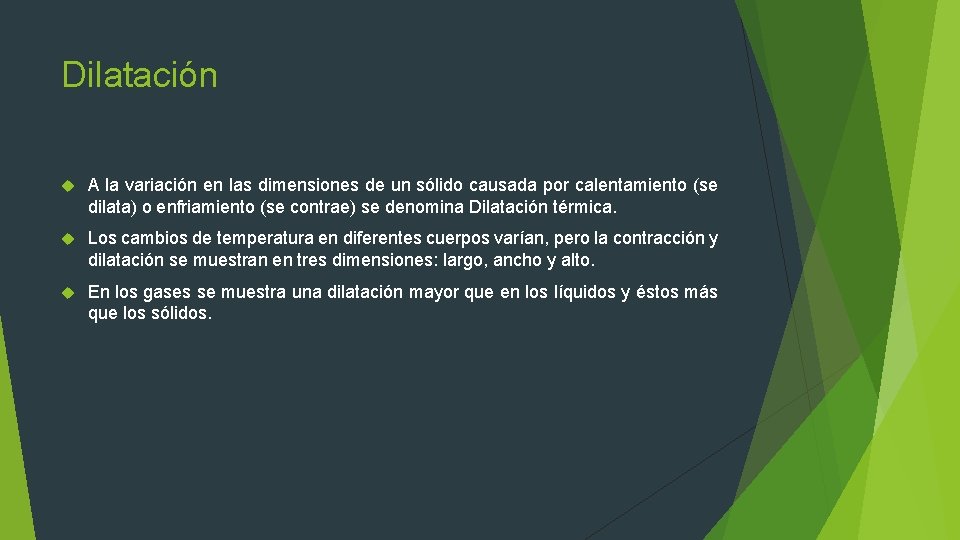 Dilatación

A la variación en las dimensiones de un sólido causada por calentamiento (se dilata) o enfriamiento (se contrae) se denomina Dilatación térmica.

Los cambios de temperatura en diferentes cuerpos varían, pero la contracción y dilatación se muestran en tres dimensiones: largo, ancho y alto.

En los gases se muestra una dilatación mayor que en los líquidos y éstos más que los sólidos.